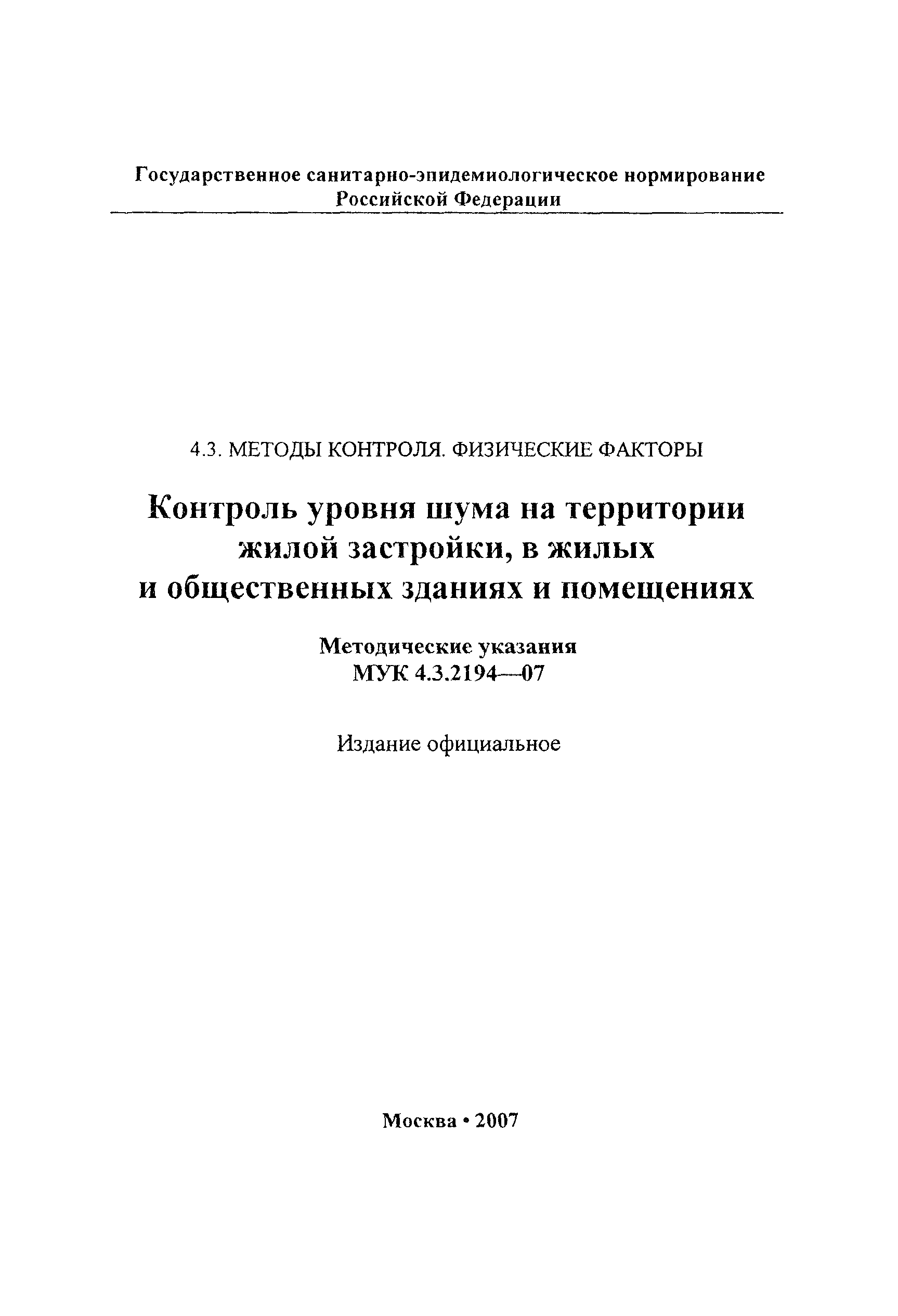 Государственное санитарно-эпидемиологическое нормирование Российской Федерации

4.3. МЕТОДЫ КОНТРОЛЯ. ФИЗИЧЕСКИЕ ФАКТОРЫ

Контроль уровня шума на территории жилой застройки, в жилых и общественных зданиях и помещениях

Методические указания
МУК 4.3.2194—07

Издание официальное

Москва • 2007